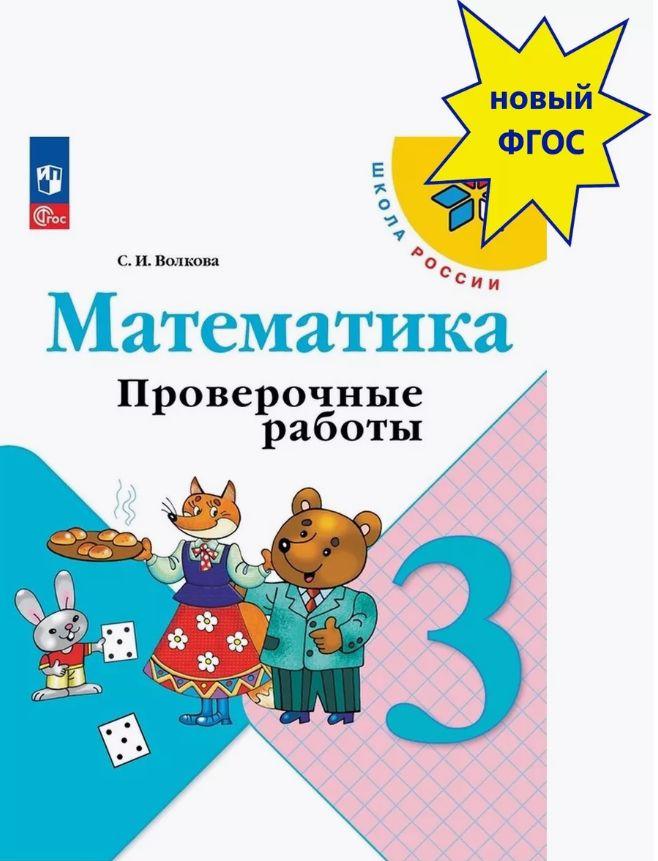 НОВЫЙ ФГОС

ШКОЛА РОССИИ

ФГОС

С. И. Волкова

Математика

Проверочные работы

3